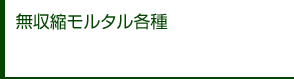 無収縮モルタル各種